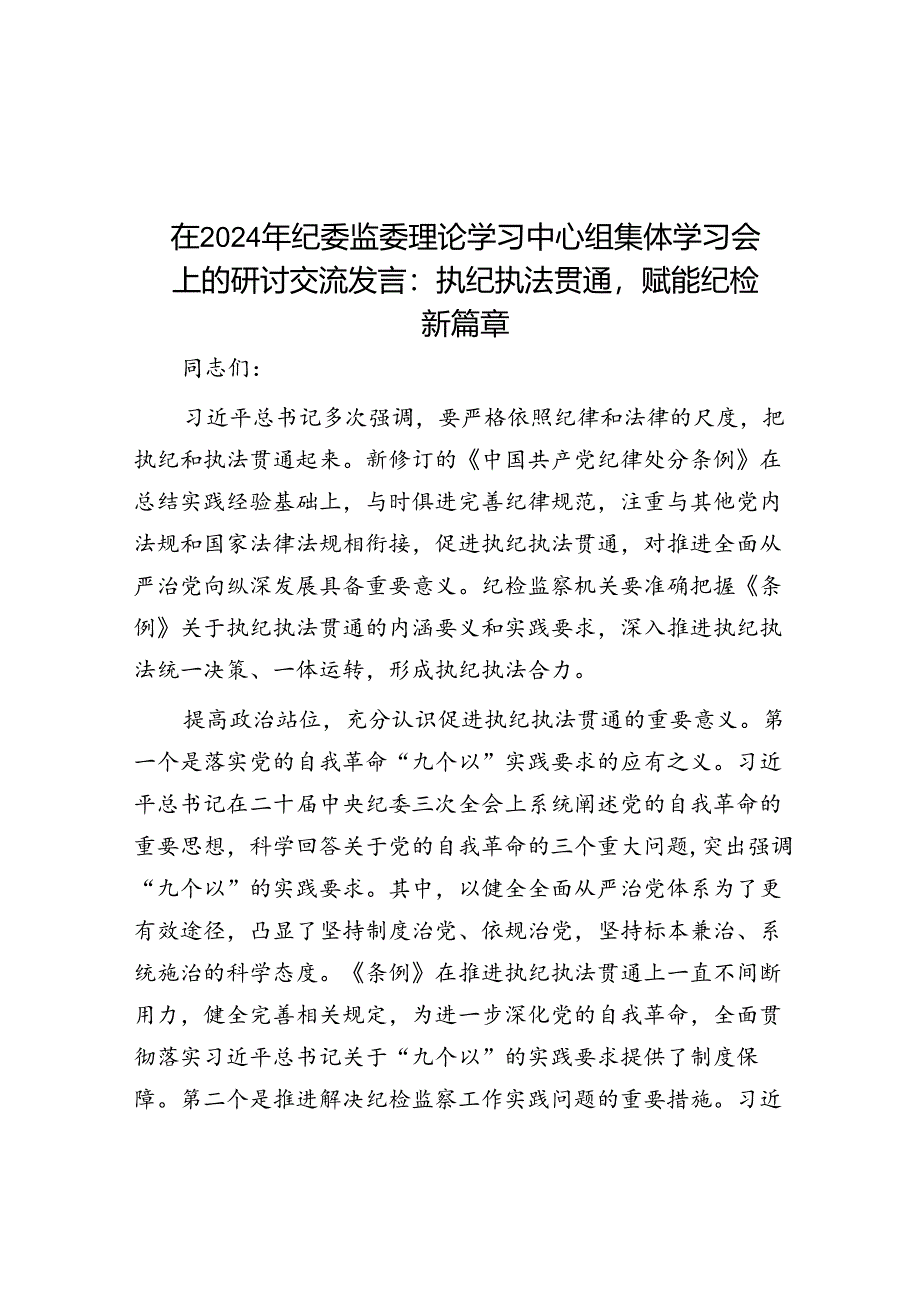 在2024年纪委监委理论学习中心组集体学习会上的研讨交流发言：执纪执法贯通，赋能纪检新篇章

同志们：

习近平总书记多次强调，要严格依照纪律和法律的尺度，把执纪和执法贯通起来。新修订的《中国共产党纪律处分条例》在总结实践经验基础上，与时俱进完善纪律规范，注重与其他党内法规和国家法律法规相衔接，促进执纪执法贯通，对推进全面从严治党向纵深发展具备重要意义。纪检监察机关要准确把握《条例》关于执纪执法贯通的内涵要义和实践要求，深入推进执纪执法统一决策、一体运转，形成执纪执法合力。

提高政治站位，充分认识促进执纪执法贯通的重要意义。第一个是落实党的自我革命“九个以”实践要求的应有之义。习近平总书记在二十届中央纪委三次全会上系统阐述党的自我革命的重要思想，科学回答关于党的自我革命的三个重大问题，突出强调“九个以”的实践要求。其中，以健全全面从严治党体系为了更有效途径，凸显了坚持制度治党、依规治党，坚持标本兼治、系统施治的科学态度。《条例》在推进执纪执法贯通上一直不间断用力，健全完善相关规定，为进一步深化党的自我革命，全面贯彻落实习近平总书记关于“九个以”的实践要求提供了制度保障。第二个是推进解决纪检监察工作实践问题的重要措施。习近